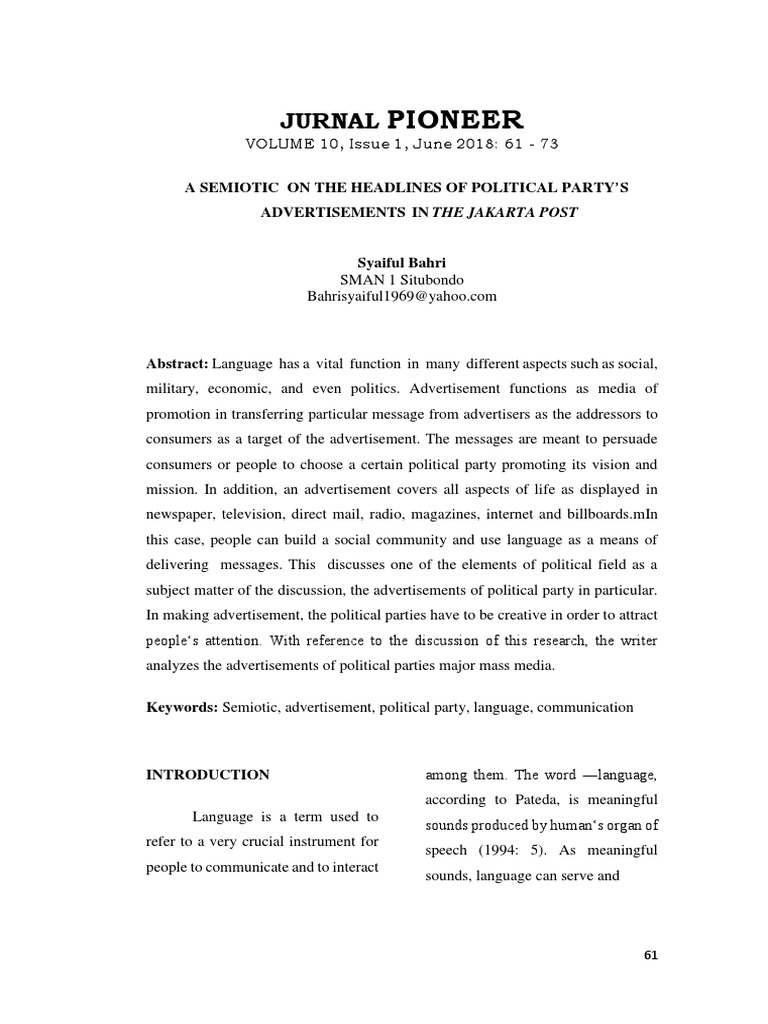 JURNAL PIONEER
VOLUME 10, Issue 1, June 2018: 61 - 73

A SEMIOTIC ON THE HEADLINES OF POLITICAL PARTY'S ADVERTISEMENTS IN THE JAKARTA POST

Syaiful Bahri
SMAN 1 Situbondo
Bahrisyaiful1969@yahoo.com

Abstract: Language has a vital function in many different aspects such as social, military, economic, and even politics. Advertisement functions as media of promotion in transferring particular message from advertisers as the addressors to consumers as a target of the advertisement. The messages are meant to persuade consumers or people to choose a certain political party promoting its vision and mission. In addition, an advertisement covers all aspects of life as displayed in newspaper, television, direct mail, radio, magazines, internet and billboards.mIn this case, people can build a social community and use language as a means of delivering messages. This discusses one of the elements of political field as a subject matter of the discussion, the advertisements of political party in particular. In making advertisement, the political parties have to be creative in order to attract people's attention. With reference to the discussion of this research, the writer analyzes the advertisements of political parties major mass media.

Keywords: Semiotic, advertisement, political party, language, communication

INTRODUCTION

Language is a term used to refer to a very crucial instrument for people to communicate and to interact among them. The word —language, according to Pateda, is meaningful sounds produced by human's organ of speech (1994: 5). As meaningful sounds, language can serve and

61